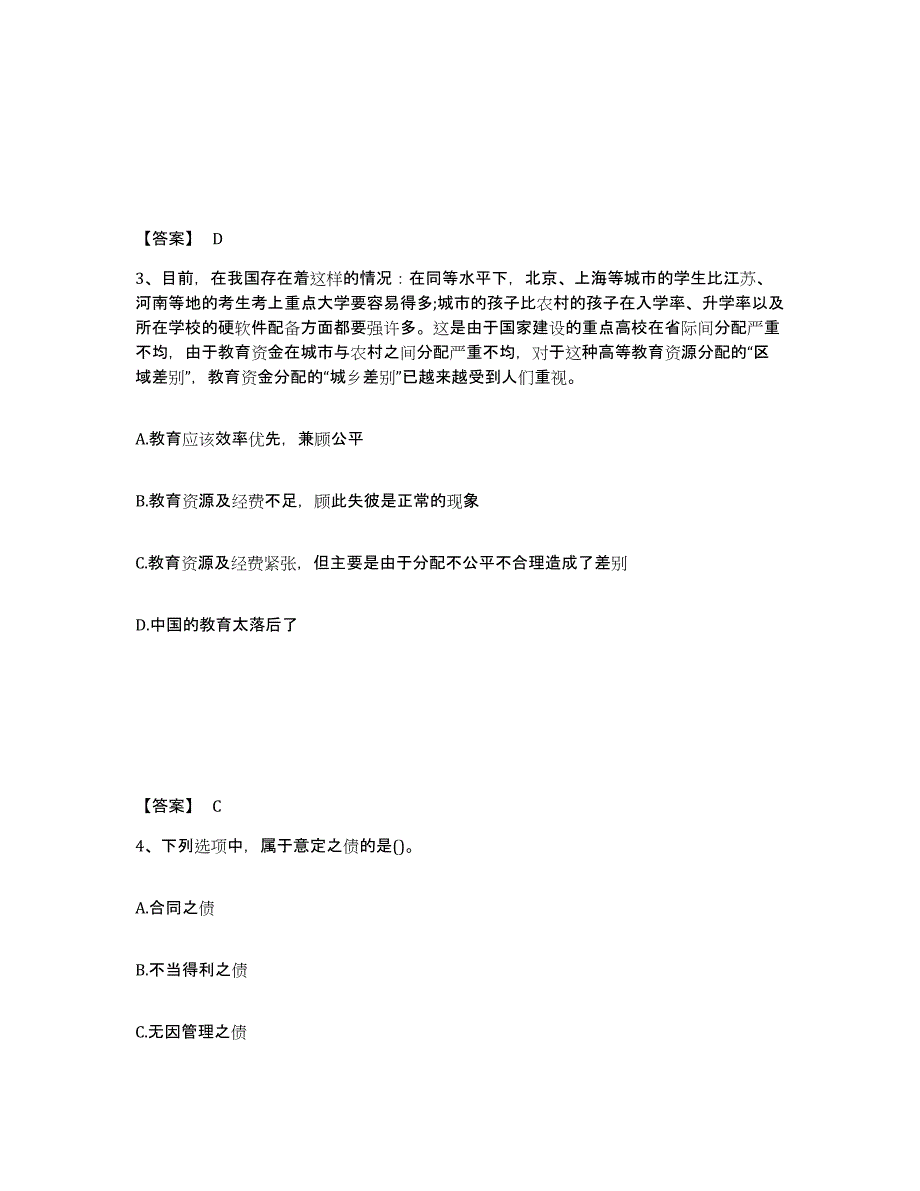 【答案】 D

3、目前，在我国存在着这样的情况：在同等水平下，北京、上海等城市的学生比江苏、河南等地的考生考上重点大学要容易得多;城市的孩子比农村的孩子在入学率、升学率以及所在学校的硬软件配备方面都要强许多。这是由于国家建设的重点高校在省际间分配严重不均，由于教育资金在城市与农村之间分配严重不均，对于这种高等教育资源分配的“区域差别”，教育资金分配的“城乡差别”已越来越受到人们重视。

A.教育应该效率优先，兼顾公平

B.教育资源及经费不足，顾此失彼是正常的现象

C.教育资源及经费紧张，但主要是由于分配不公平不合理造成了差别

D.中国的教育太落后了

【答案】 C

4、下列选项中，属于意定之债的是()。

A.合同之债

B.不当得利之债

C.无因管理之债